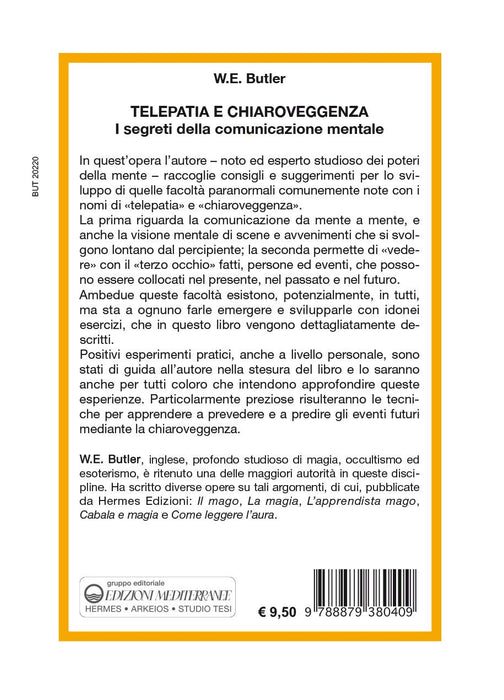 BUT 20220

W.E. Butler

TELEPATIA E CHIAROVEGGENZA
I segreti della comunicazione mentale

In quest'opera l'autore – noto ed esperto studioso dei poteri della mente – raccoglie consigli e suggerimenti per lo sviluppo di quelle facoltà paranormali comunemente note con i nomi di «telepatia» e «chiaroveggenza».
La prima riguarda la comunicazione da mente a mente, e anche la visione mentale di scene e avvenimenti che si svolgono lontano dal percipiente; la seconda permette di «vedere» con il «terzo occhio» fatti, persone ed eventi, che possono essere collocati nel presente, nel passato e nel futuro.
Ambedue queste facoltà esistono, potenzialmente, in tutti, ma sta a ognuno farle emergere e svilupparle con idonei esercizi, che in questo libro vengono dettagliatamente descritti.
Positivi esperimenti pratici, anche a livello personale, sono stati di guida all'autore nella stesura del libro e lo saranno anche per tutti coloro che intendono approfondire queste esperienze. Particolarmente preziose risulteranno le tecniche per apprendere a prevedere e a predire gli eventi futuri mediante la chiaroveggenza.

W.E. Butler, inglese, profondo studioso di magia, occultismo ed esoterismo, è ritenuto una delle maggiori autorità in queste discipline. Ha scritto diverse opere su tali argomenti, di cui, pubblicate da Hermes Edizioni: Il mago, La magia, L'apprendista mago, Cabala e magia e Come leggere l'aura.

gruppo editoriale
EDIZIONI MEDITERRANEE
HERMES • ARKEIOS • STUDIO TESI

€ 9,50

9 788879 380409